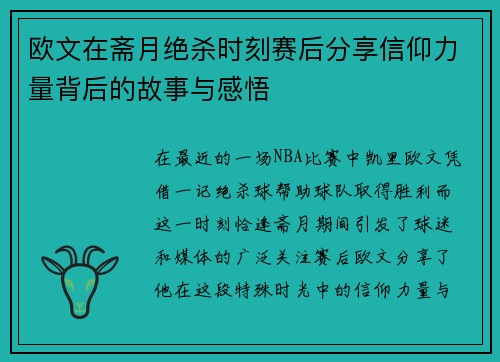 欧文在斋月绝杀时刻赛后分享信仰力量背后的故事与感悟

在最近的一场NBA比赛中凯里欧文凭借一记绝杀球帮助球队取得胜利而这一时刻恰逢斋月期间引发了球迷和媒体的广泛关注赛后欧文分享了他在这段特殊时光中的信仰力量与